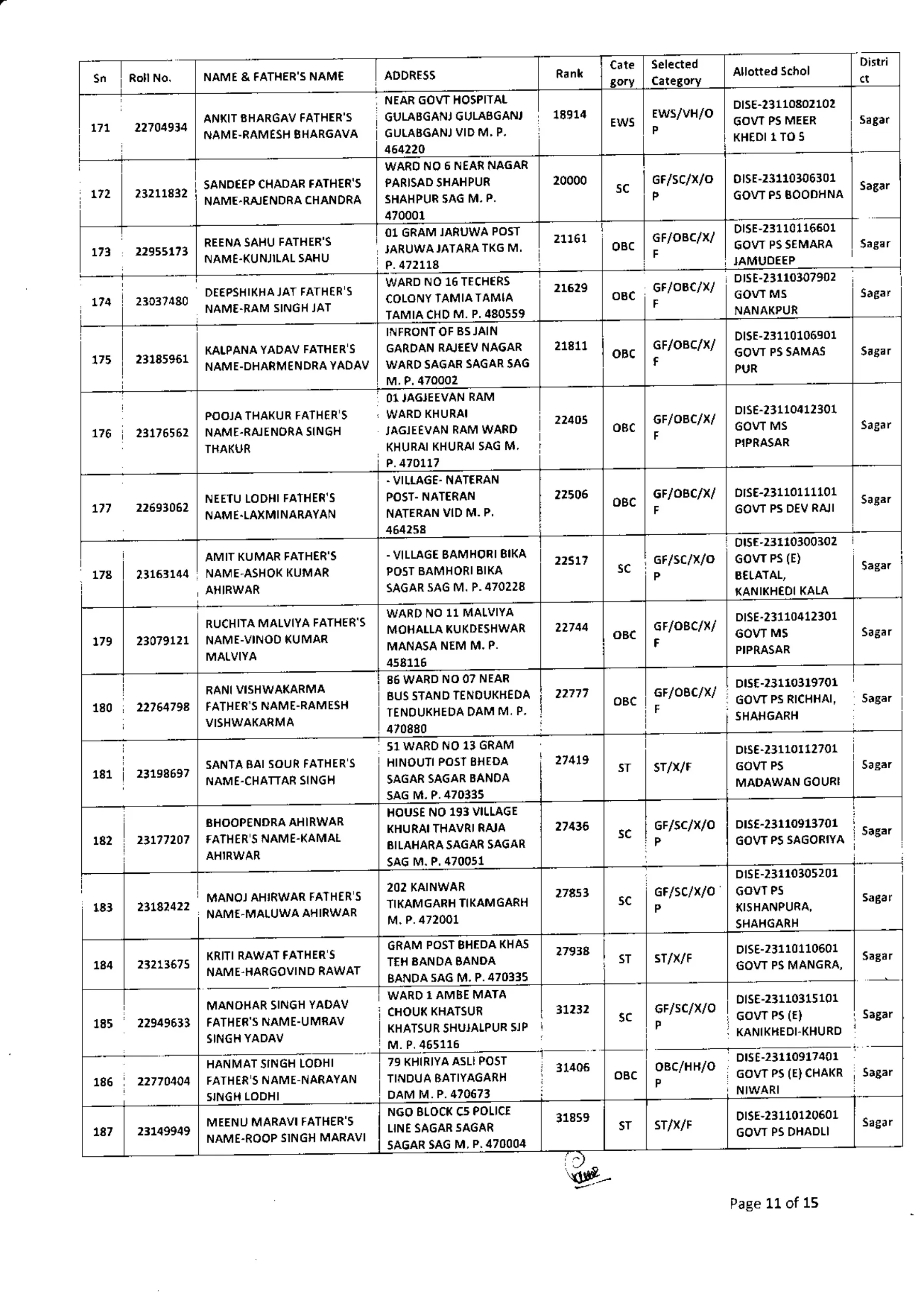 | Sn | Roll No. | NAME & FATHER'S NAME | ADDRESS | Rank | Category | Selected Category | Allotted Schol | District |
|---|---|---|---|---|---|---|---|---|
| 171 | 22704934 | ANKIT BHARGAV FATHER'S NAME-RAMESH BHARGAVA | NEAR GOVT HOSPITAL GULABGANJ GULABGANJ GULABGANJ VID M. P. 464220 | 18914 | EWS | EWS/VH/OP | DISE-23110802102 GOVT PS MEER KHEDI 1 TO 5 | Sagar |
| 172 | 23211832 | SANDEEP CHADAR FATHER'S NAME-RAJENDRA CHANDRA | WARD NO 6 NEAR NAGAR PARISAD SHAHPUR SHAHPUR SAG M. P. 470001 | 20000 | SC | GF/SC/X/OP | DISE-23110306301 GOVT PS BOODHNA | Sagar |
| 173 | 22955173 | REENA SAHU FATHER'S NAME-KUNJILAL SAHU | 01 GRAM JARUWA POST JARUWA JATARA TKG M. P. 472118 | 21161 | OBC | GF/OBC/X/F | DISE-23110116601 GOVT PS SEMARA JAMUDEEP | Sagar |
| 174 | 23037480 | DEEPSHIKHA JAT FATHER'S NAME-RAM SINGH JAT | WARD NO 16 TECHERS COLONY TAMIA TAMIA TAMIA CHD M. P. 480559 | 21629 | OBC | GF/OBC/X/F | DISE-23110307902 GOVT MS NANAKPUR | Sagar |
| 175 | 23185961 | KALPANA YADAV FATHER'S NAME-DHARMENDRA YADAV | INFRONT OF BS JAIN GARDAN RAJEEV NAGAR WARD SAGAR SAGAR SAG M. P. 470002 | 21811 | OBC | GF/OBC/X/F | DISE-23110106901 GOVT PS SAMAS PUR | Sagar |
| 176 | 23176562 | POOJA THAKUR FATHER'S NAME-RAJENDRA SINGH THAKUR | 01 JAGJEEVAN RAM WARD KHURAI JAGJEEVAN RAM WARD KHURAI KHURAI SAG M. P. 470117 | 22405 | OBC | GF/OBC/X/F | DISE-23110412301 GOVT MS PIPRASAR | Sagar |
| 177 | 22693062 | NEETU LODHI FATHER'S NAME-LAXMINARAYAN | - VILLAGE- NATERAN POST- NATERAN NATERAN VID M. P. 464258 | 22506 | OBC | GF/OBC/X/F | DISE-23110111101 GOVT PS DEV RAJI | Sagar |
| 178 | 23163144 | AMIT KUMAR FATHER'S NAME-ASHOK KUMAR AHIRWAR | - VILLAGE BAMHORI BIKA POST BAMHORI BIKA SAGAR SAG M. P. 470228 | 22517 | SC | GF/SC/X/OP | DISE-23110300302 GOVT PS (E) BELATAL, KANIKHEDI KALA | Sagar |
| 179 | 23079121 | RUCHITA MALVIYA FATHER'S NAME-VINOD KUMAR MALVIYA | WARD NO 11 MALVIYA MOHALLA KUKDESHWAR MANASA NEM M. P. 458116 | 22744 | OBC | GF/OBC/X/F | DISE-23110412301 GOVT MS PIPRASAR | Sagar |
| 180 | 22764798 | RANI VISHWAKARMA FATHER'S NAME-RAMESH VISHWAKARMA | 86 WARD NO 07 NEAR BUS STAND TENDUKHEDA TENDUKHEDA DAM M. P. 470880 | 22777 | OBC | GF/OBC/X/F | DISE-23110319701 GOVT PS RICHHAI, SHAHGARH | Sagar |
| 181 | 23198697 | SANTA BAI SOUR FATHER'S NAME-CHATTAR SINGH | 51 WARD NO 13 GRAM HINOUTI POST BHEDA SAGAR SAGAR BANDA SAG M. P. 470335 | 27419 | ST | ST/X/F | DISE-23110112701 GOVT PS MADAWAN GOURI | Sagar |
| 182 | 23177207 | BHOOPENDRA AHIRWAR FATHER'S NAME-KAMAL AHIRWAR | HOUSE NO 193 VILLAGE KHURAI THAVRI RAJA BILAHARA SAGAR SAGAR SAG M. P. 470051 | 27436 | SC | GF/SC/X/OP | DISE-23110913701 GOVT PS SAGORIYA | Sagar |
| 183 | 23182422 | MANOJ AHIRWAR FATHER'S NAME-MALUWA AHIRWAR | 202 KAINWAR TIKAMGARH TIKAMGARH M. P. 472001 | 27853 | SC | GF/SC/X/OP | DISE-23110305201 GOVT PS KISHANPURA, SHAHGARH | Sagar |
| 184 | 23213675 | KRITI RAWAT FATHER'S NAME-HARGOVIND RAWAT | GRAM POST BHEDA KHAS TEH BANDA BANDA BANDA SAG M. P. 470335 | 27938 | ST | ST/X/F | DISE-23110110601 GOVT PS MANGRA, | Sagar |
| 185 | 22949633 | MANOHAR SINGH YADAV FATHER'S NAME-UMRAV SINGH YADAV | WARD 1 AMBE MATA CHOUK KHATSUR KHATSUR SHUJALPUR SJP M. P. 465116 | 31232 | SC | GF/SC/X/OP | DISE-23110315101 GOVT PS (E) KANIKHEDI-KHURD | Sagar |
| 186 | 22770404 | HANMAT SINGH LODHI FATHER'S NAME-NARAYAN SINGH LODHI | 79 KHIRIYA ASLI POST TINDUA BATIYAGARH DAM M. P. 470673 | 31406 | OBC | OBC/HH/OP | DISE-23110917401 GOVT PS (E) CHAKR NIWARI | Sagar |
| 187 | 23149949 | MEENU MARAVI FATHER'S NAME-ROOP SINGH MARAVI | NGO BLOCK C5 POLICE LINE SAGAR SAGAR SAGAR SAG M. P. 470004 | 31859 | ST | ST/X/F | DISE-23110120601 GOVT PS DHADLI | Sagar |

Page 11 of 15